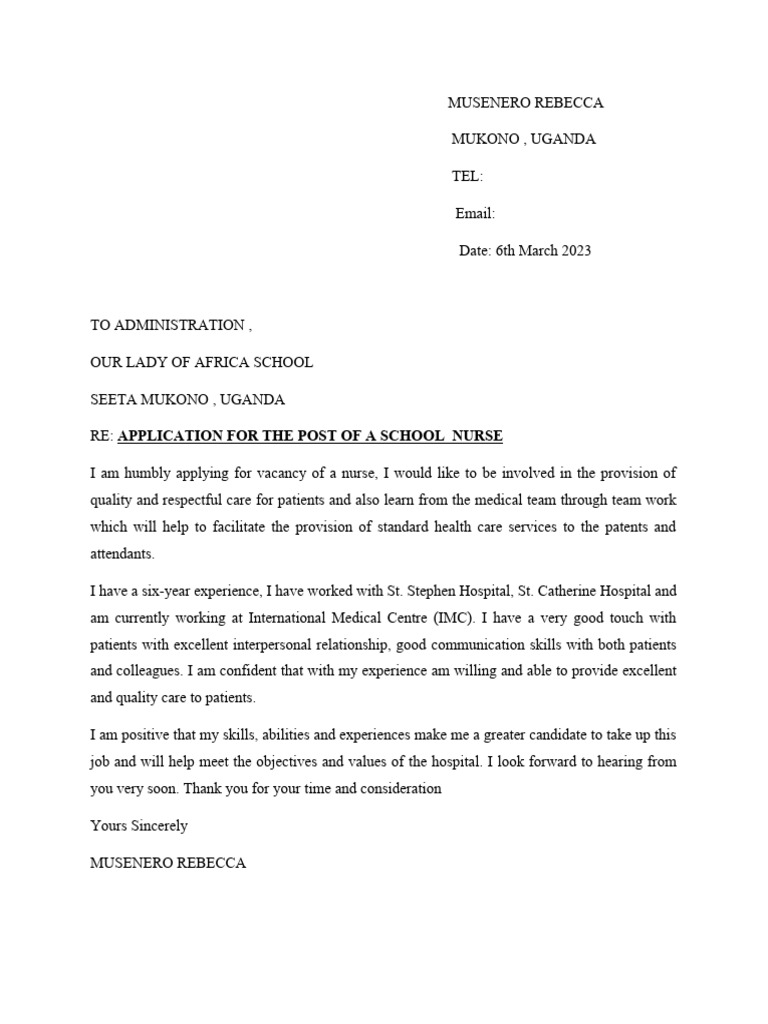 MUSENERO REBECCA

MUKONO , UGANDA

TEL:

Email:

Date: 6th March 2023

TO ADMINISTRATION ,

OUR LADY OF AFRICA SCHOOL

SEETA MUKONO , UGANDA

RE: APPLICATION FOR THE POST OF A SCHOOL NURSE

I am humbly applying for vacancy of a nurse, I would like to be involved in the provision of quality and respectful care for patients and also learn from the medical team through team work which will help to facilitate the provision of standard health care services to the patents and attendants.

I have a six-year experience, I have worked with St. Stephen Hospital, St. Catherine Hospital and am currently working at International Medical Centre (IMC). I have a very good touch with patients with excellent interpersonal relationship, good communication skills with both patients and colleagues. I am confident that with my experience am willing and able to provide excellent and quality care to patients.

I am positive that my skills, abilities and experiences make me a greater candidate to take up this job and will help meet the objectives and values of the hospital. I look forward to hearing from you very soon. Thank you for your time and consideration

Yours Sincerely

MUSENERO REBECCA